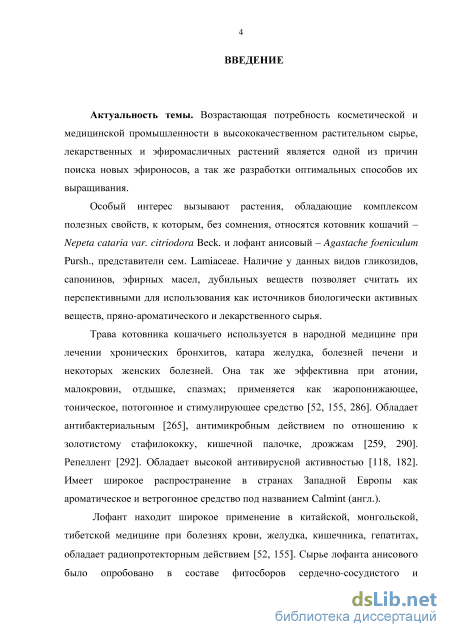 4

ВВЕДЕНИЕ

Актуальность темы. Возрастающая потребность косметической и медицинской промышленности в высококачественном растительном сырье, лекарственных и эфиромасличных растений является одной из причин поиска новых эфироносов, а так же разработки оптимальных способов их выращивания.

Особый интерес вызывают растения, обладающие комплексом полезных свойств, к которым, без сомнения, относятся котовник кошачий – Nepeta cataria var. citriodora Beck. и лофант анисовый – Agastache foeniculum Pursh., представители сем. Lamiaceae. Наличие у данных видов гликозидов, сапонинов, эфирных масел, дубильных веществ позволяет считать их перспективными для использования как источников биологически активных веществ, пряно-ароматического и лекарственного сырья.

Трава котовника кошачьего используется в народной медицине при лечении хронических бронхитов, катара желудка, болезней печени и некоторых женских болезней. Она так же эффективна при атонии, малокровии, отдышке, спазмах; применяется как жаропонижающее, тоническое, потогонное и стимулирующее средство [52, 155, 286]. Обладает антибактериальным [265], антимикробным действием по отношению к золотистому стафилококку, кишечной палочке, дрожжам [259, 290]. Репеллент [292]. Обладает высокой антивирусной активностью [118, 182]. Имеет широкое распространение в странах Западной Европы как ароматическое и ветрогонное средство под названием Calmint (англ.).

Лофант находит широкое применение в китайской, монгольской, тибетской медицине при болезнях крови, желудка, кишечника, гепатитах, обладает радиопротекторным действием [52, 155]. Сырье лофанта анисового было опробовано в составе фитосборов сердечно-сосудистого и

dsLib.net
библиотека диссертаций